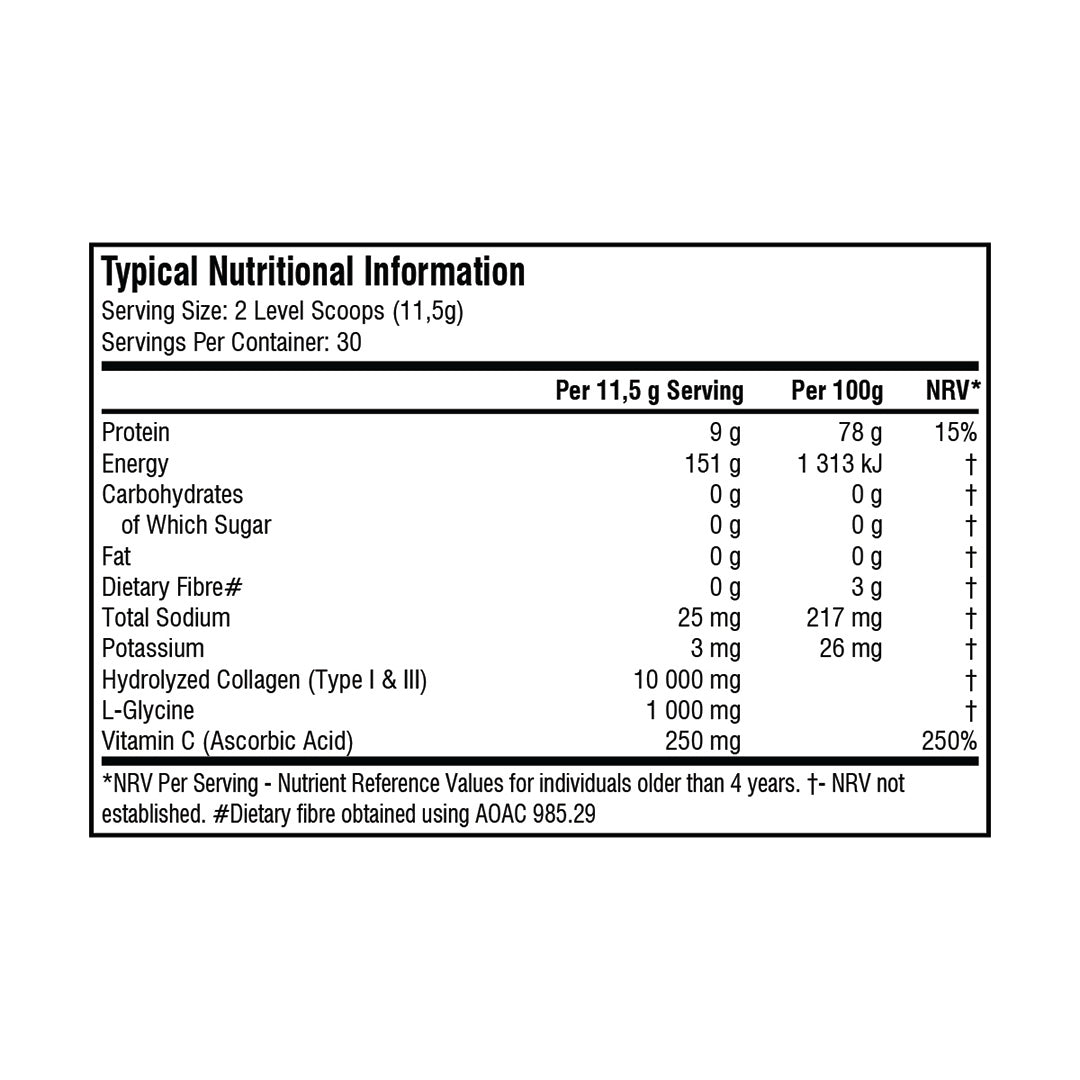 Typical Nutritional Information
Serving Size: 2 Level Scoops (11,5g)
Servings Per Container: 30

| | Per 11,5 g Serving | Per 100g | NRV* |
|---|---|---|---|
| Protein | 9 g | 78 g | 15% |
| Energy | 151 g | 1 313 kJ | † |
| Carbohydrates | 0 g | 0 g | † |
| of Which Sugar | 0 g | 0 g | † |
| Fat | 0 g | 0 g | † |
| Dietary Fibre# | 0 g | 3 g | † |
| Total Sodium | 25 mg | 217 mg | † |
| Potassium | 3 mg | 26 mg | † |
| Hydrolyzed Collagen (Type I & III) | 10 000 mg | | † |
| L-Glycine | 1 000 mg | | † |
| Vitamin C (Ascorbic Acid) | 250 mg | | 250% |

*NRV Per Serving - Nutrient Reference Values for individuals older than 4 years. †- NRV not established. #Dietary fibre obtained using AOAC 985.29